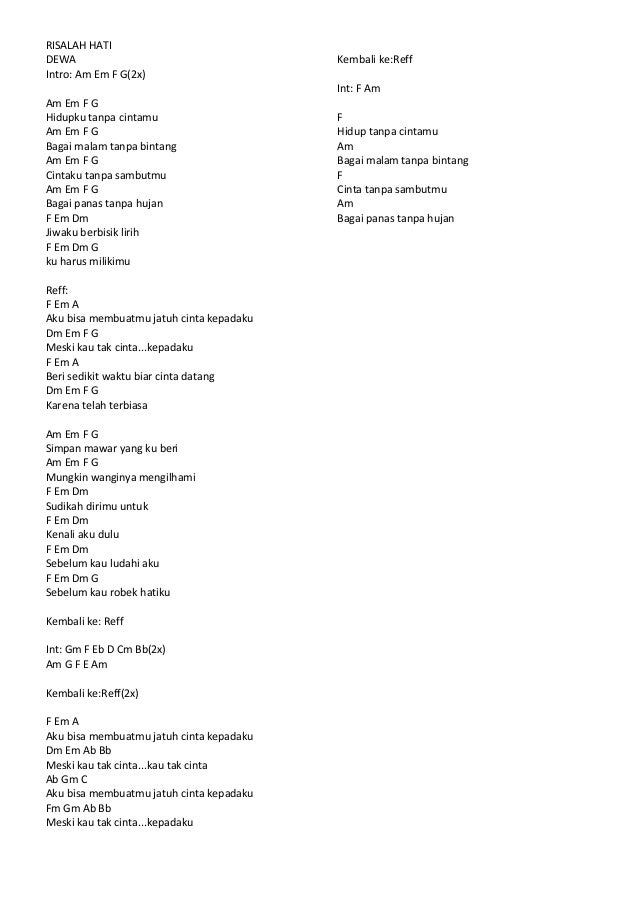 RISALAH HATI
DEWA
Intro: Am Em F G(2x)

Am Em F G
Hidupku tanpa cintamu
Am Em F G
Bagai malam tanpa bintang
Am Em F G
Cintaku tanpa sambutmu
Am Em F G
Bagai panas tanpa hujan
F Em Dm
Jiwaku berbisik lirih
F Em Dm G
ku harus milikimu

Reff:
F Em A
Aku bisa membuatmu jatuh cinta kepadaku
Dm Em F G
Meski kau tak cinta...kepadaku
F Em A
Beri sedikit waktu biar cinta datang
Dm Em F G
Karena telah terbiasa

Am Em F G
Simpan mawar yang ku beri
Am Em F G
Mungkin wanginya mengilhami
F Em Dm
Sudikah dirimu untuk
F Em Dm
Kenali aku dulu
F Em Dm
Sebelum kau ludahi aku
F Em Dm G
Sebelum kau robek hatiku

Kembali ke: Reff

Int: Gm F Eb D Cm Bb(2x)
Am G F E Am

Kembali ke:Reff(2x)

F Em A
Aku bisa membuatmu jatuh cinta kepadaku
Dm Em Ab Bb
Meski kau tak cinta...kau tak cinta
Ab Gm C
Aku bisa membuatmu jatuh cinta kepadaku
Fm Gm Ab Bb
Meski kau tak cinta...kepadaku

Kembali ke:Reff

Int: F Am

F
Hidup tanpa cintamu
Am
Bagai malam tanpa bintang
F
Cinta tanpa sambutmu
Am
Bagai panas tanpa hujan